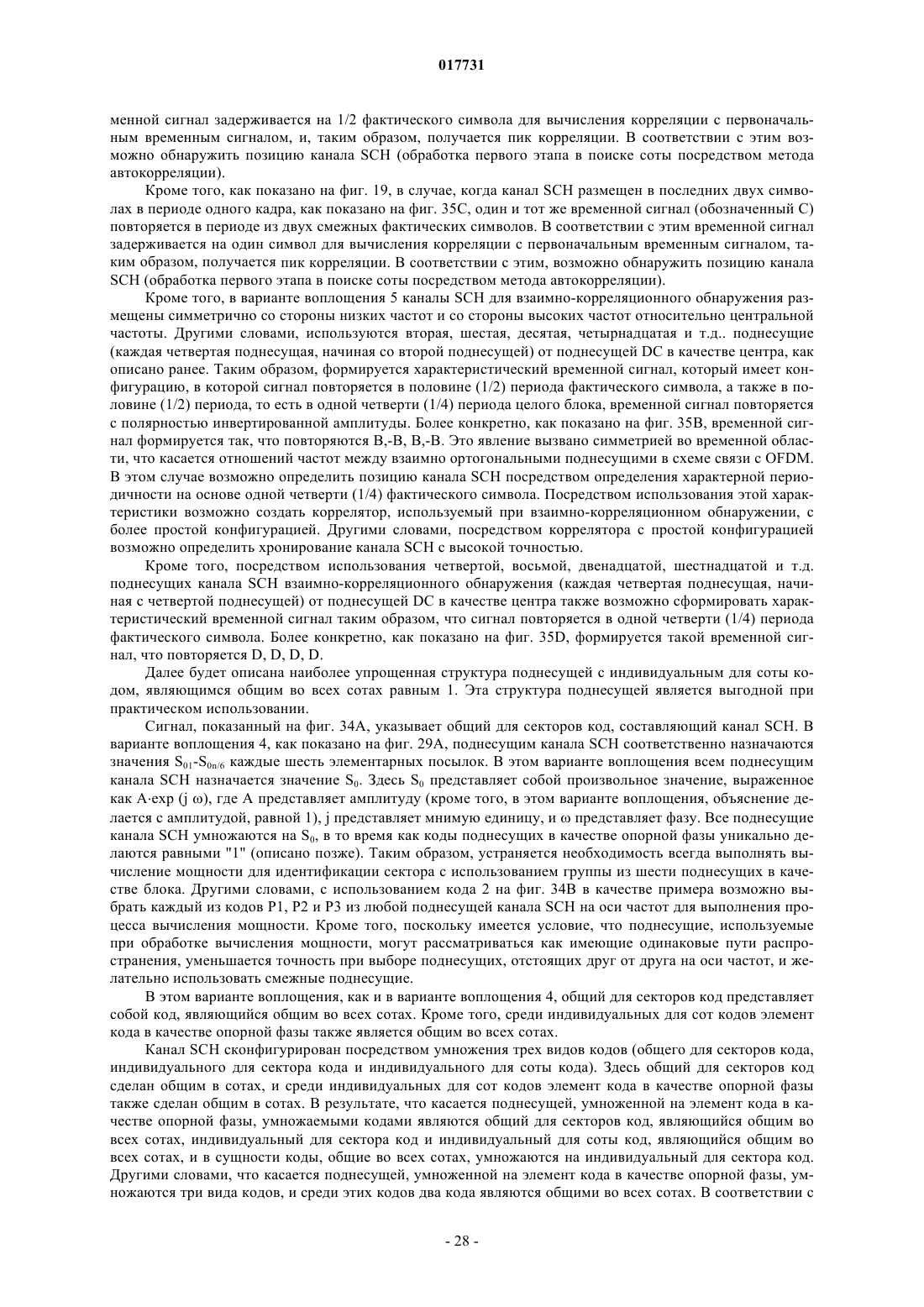 017731

менной сигнал задерживается на 1/2 фактического символа для вычисления корреляции с первоначальным временным сигналом, и, таким образом, получается пик корреляции. В соответствии с этим возможно обнаружить позицию канала SCH (обработка первого этапа в поиске соты посредством метода автокорреляции).

Кроме того, как показано на фиг. 19, в случае, когда канал SCH размещен в последних двух символах в периоде одного кадра, как показано на фиг. 35C, один и тот же временной сигнал (обозначенный C) повторяется в периоде из двух смежных фактических символов. В соответствии с этим временной сигнал задерживается на один символ для вычисления корреляции с первоначальным временным сигналом, таким образом, получается пик корреляции. В соответствии с этим, возможно обнаружить позицию канала SCH (обработка первого этапа в поиске соты посредством метода автокорреляции).

Кроме того, в варианте воплощения 5 каналы SCH для взаимно-корреляционного обнаружения размещены симметрично со стороны низких частот и со стороны высоких частот относительно центральной частоты. Другими словами, используются вторая, шестая, десятая, четырнадцатая и т.д.. поднесущие (каждая четвертая поднесущая, начиная со второй поднесущей) от поднесущей DC в качестве центра, как описано ранее. Таким образом, формируется характеристический временной сигнал, который имеет конфигурацию, в которой сигнал повторяется в половине (1/2) периода фактического символа, а также в половине (1/2) периода, то есть в одной четверти (1/4) периода целого блока, временной сигнал повторяется с полярностью инвертированной амплитуды. Более конкретно, как показано на фиг. 35B, временной сигнал формируется так, что повторяются B,-B, B,-B. Это явление вызвано симметрией во временной области, что касается отношений частот между взаимно ортогональными поднесущими в схеме связи с OFDM. В этом случае возможно определить позицию канала SCH посредством определения характерной периодичности на основе одной четверти (1/4) фактического символа. Посредством использования этой характеристики возможно создать коррелятор, используемый при взаимно-корреляционном обнаружении, с более простой конфигурацией. Другими словами, посредством коррелятора с простой конфигурацией возможно определить хронирование канала SCH с высокой точностью.

Кроме того, посредством использования четвертой, восьмой, двенадцатой, шестнадцатой и т.д. поднесущих канала SCH взаимно-корреляционного обнаружения (каждая четвертая поднесущая, начиная с четвертой поднесущей) от поднесущей DC в качестве центра также возможно сформировать характеристический временной сигнал таким образом, что сигнал повторяется в одной четверти (1/4) периода фактического символа. Более конкретно, как показано на фиг. 35D, формируется такой временной сигнал, что повторяется D, D, D, D.

Далее будет описана наиболее упрощенная структура поднесущей с индивидуальным для соты кодом, являющимся общим во всех сотах равным 1. Эта структура поднесущей является выгодной при практическом использовании.

Сигнал, показанный на фиг. 34A, указывает общий для секторов код, составляющий канал SCH. В варианте воплощения 4, как показано на фиг. 29A, поднесущим канала SCH соответственно назначаются значения $S_{01}$-$S_{0n/6}$ каждые шесть элементарных посылок. В этом варианте воплощения всем поднесущим канала SCH назначается значение $S_0$. Здесь $S_0$ представляет собой произвольное значение, выраженное как A·exp (j ω), где A представляет амплитуду (кроме того, в этом варианте воплощения, объяснение делается с амплитудой, равной 1), j представляет мнимую единицу, и ω представляет фазу. Все поднесущие канала SCH умножаются на $S_0$, в то время как коды поднесущих в качестве опорной фазы уникально делаются равными "1" (описано позже). Таким образом, устраняется необходимость всегда выполнять вычисление мощности для идентификации сектора с использованием группы из шести поднесущих в качестве блока. Другими словами, с использованием кода 2 на фиг. 34B в качестве примера возможно выбрать каждый из кодов P1, P2 и P3 из любой поднесущей канала SCH на оси частот для выполнения процесса вычисления мощности. Кроме того, поскольку имеется условие, что поднесущие, используемые при обработке вычисления мощности, могут рассматриваться как имеющие одинаковые пути распространения, уменьшается точность при выборе поднесущих, отстоящих друг от друга на оси частот, и желательно использовать смежные поднесущие.

В этом варианте воплощения, как и в варианте воплощения 4, общий для секторов код представляет собой код, являющийся общим во всех сотах. Кроме того, среди индивидуальных для сот кодов элемент кода в качестве опорной фазы также является общим во всех сотах.

Канал SCH сконфигурирован посредством умножения трех видов кодов (общего для секторов кода, индивидуального для сектора кода и индивидуального для соты кода). Здесь общий для секторов код сделан общим в сотах, и среди индивидуальных для сот кодов элемент кода в качестве опорной фазы также сделан общим в сотах. В результате, что касается поднесущей, умноженной на элемент кода в качестве опорной фазы, умножаемыми кодами являются общий для секторов код, являющийся общим во всех сотах, индивидуальный для сектора код и индивидуальный для соты код, являющийся общим во всех сотах, и в сущности коды, общие во всех сотах, умножаются на индивидуальный для сектора код. Другими словами, что касается поднесущей, умноженной на элемент кода в качестве опорной фазы, умножаются три вида кодов, и среди этих кодов два кода являются общими во всех сотах. В соответствии с

- 28 -